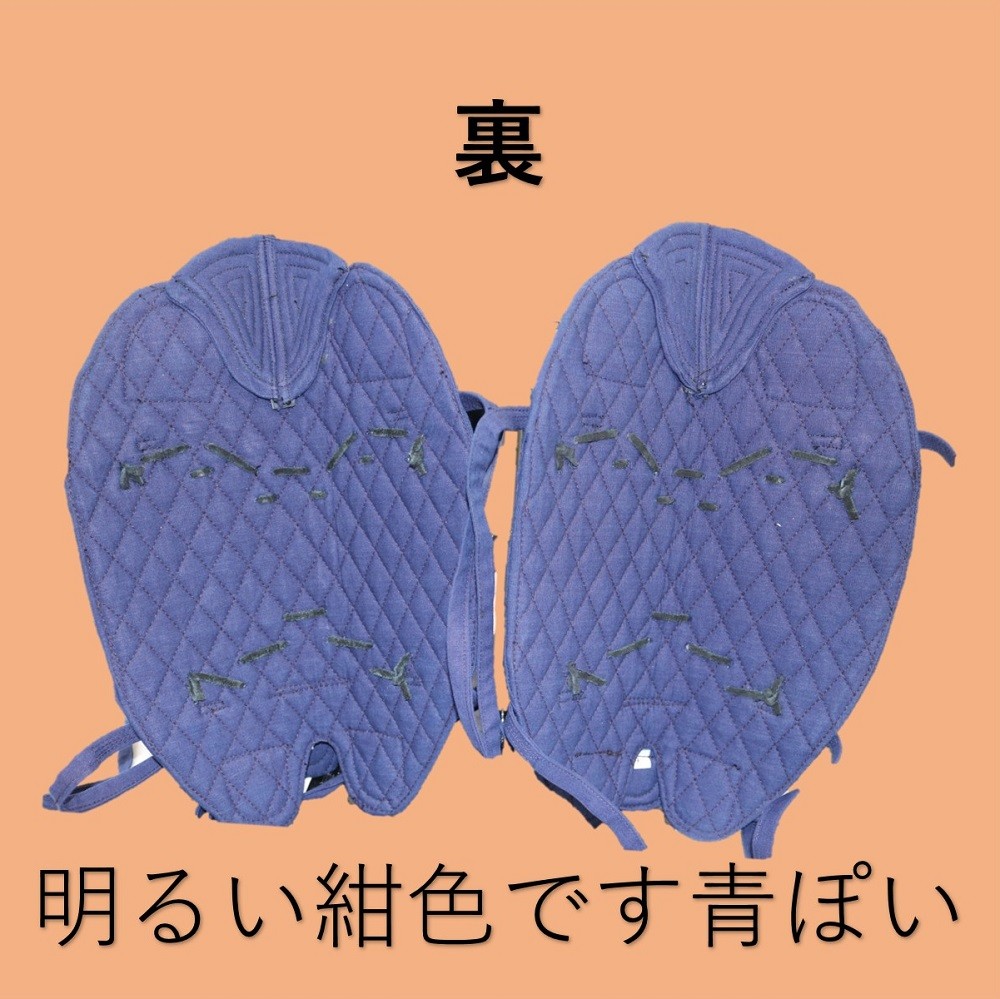 裏

明るい紺色です青ぽい